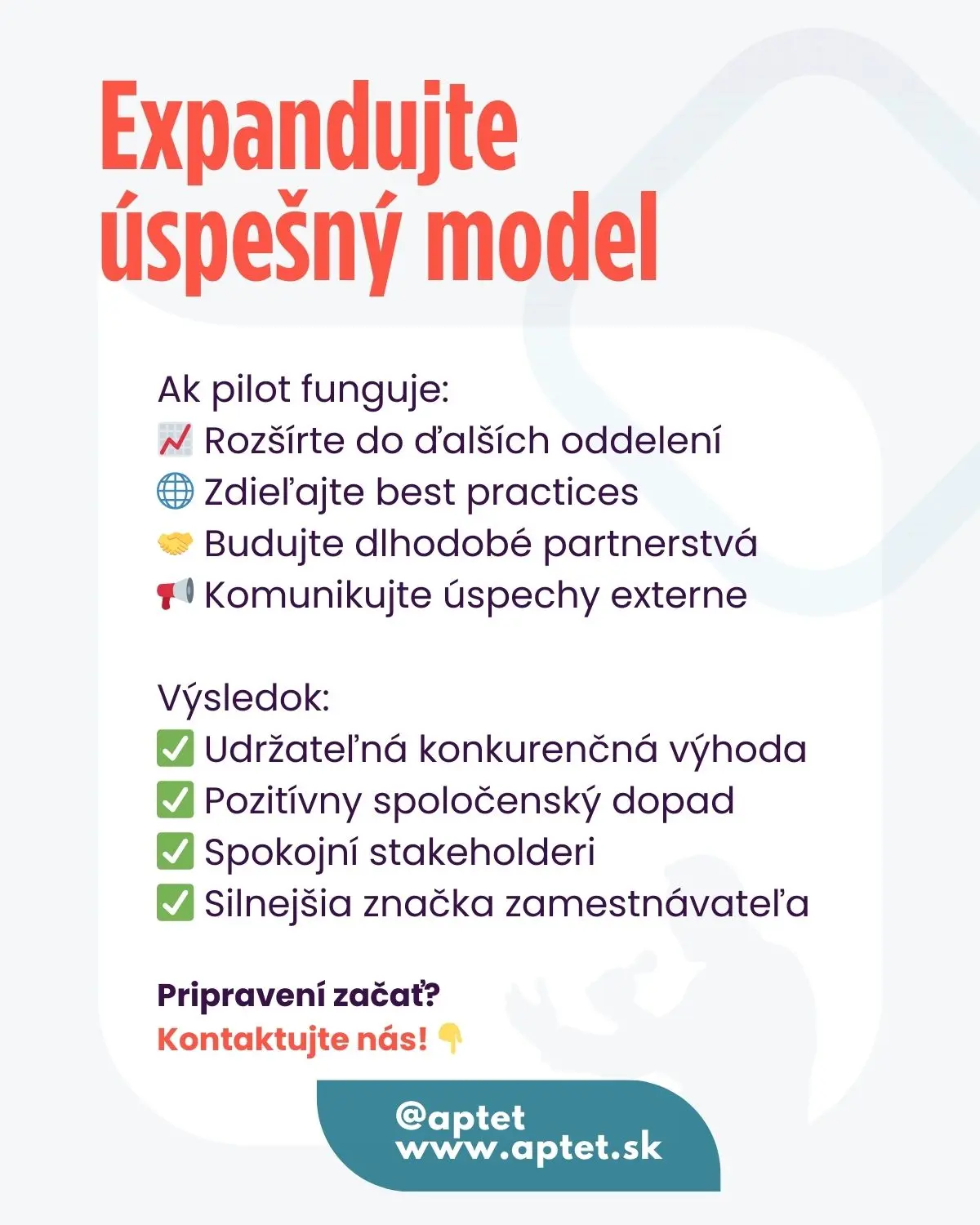 Expandujte úspešný model

Ak pilot funguje:
📈 Rozšírte do ďalších oddelení
🌐 Zdieľajte best practices
🤝 Budujte dlhodobé partnerstvá
📢 Komunikujte úspechy externe

Výsledok:
✅ Udržateľná konkurenčná výhoda
✅ Pozitívny spoločenský dopad
✅ Spokojní stakeholderi
✅ Silnejšia značka zamestnávateľa

Pripravení začať?
Kontaktujte nás! 👇

@aptet
www.aptet.sk